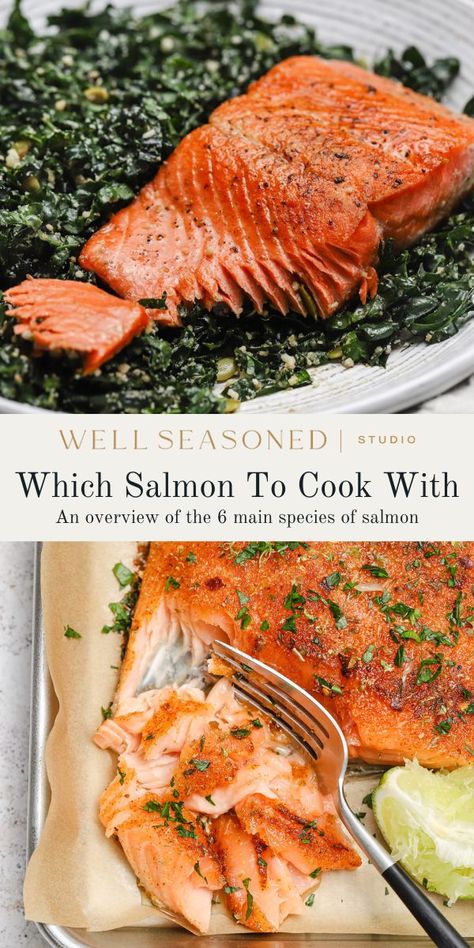 WELL SEASONED | STUDIO

Which Salmon To Cook With

An overview of the 6 main species of salmon